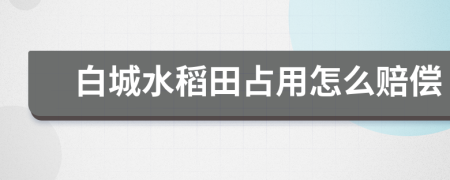 白城水稻田占用怎么赔偿